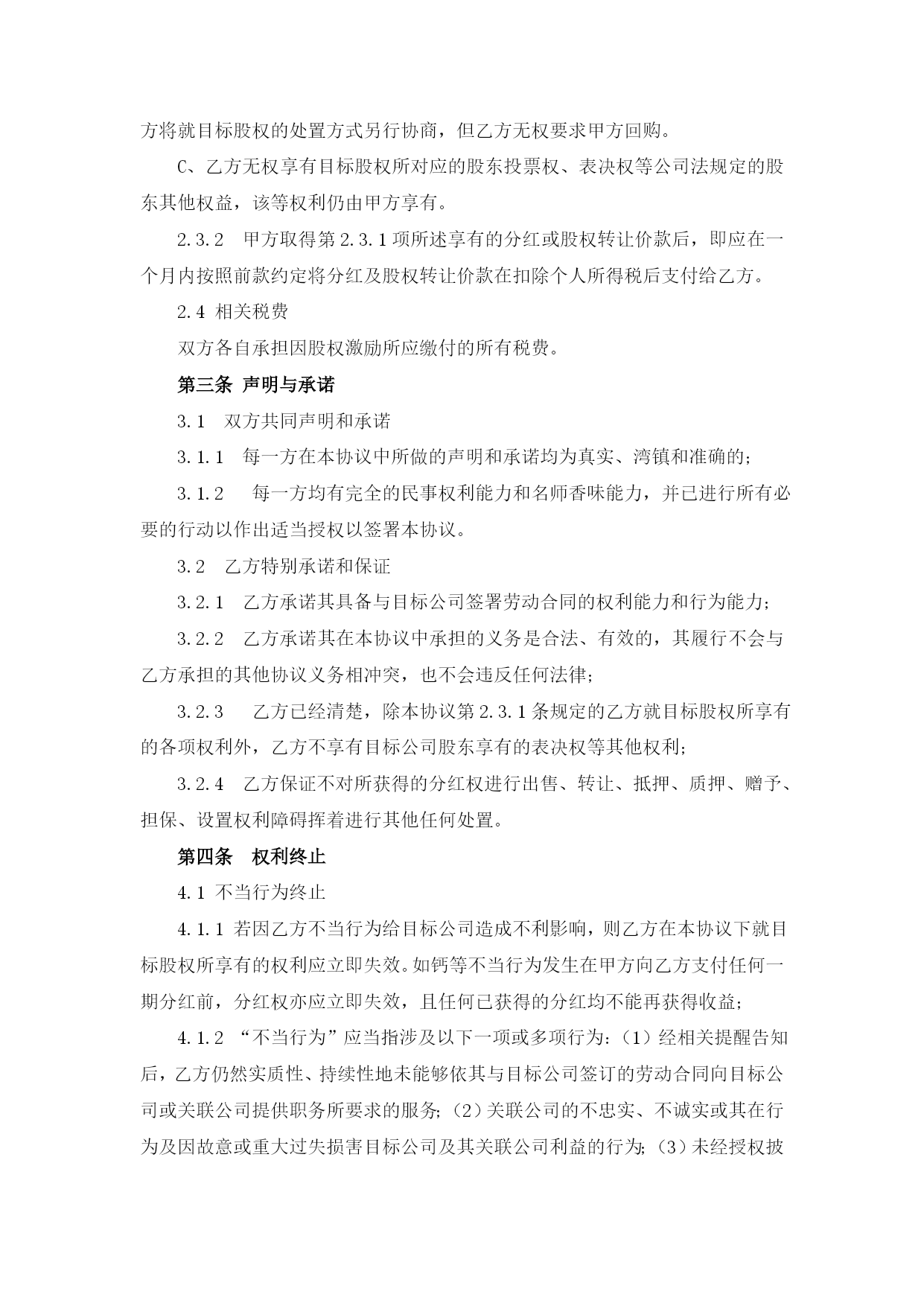 方将就目标股权的处置方式另行协商，但乙方无权要求甲方回购。

C、乙方无权享有目标股权所对应的股东投票权、表决权等公司法规定的股东其他权益，该等权利仍由甲方享有。

2.3.2　甲方取得第 2.3.1 项所述享有的分红或股权转让价款后，即应在一个月内按照前款约定将分红及股权转让价款在扣除个人所得税后支付给乙方。

2.4 相关税费

双方各自承担因股权激励所应缴付的所有税费。

第三条 声明与承诺

3.1　双方共同声明和承诺

3.1.1　每一方在本协议中所做的声明和承诺均为真实、湾镇和准确的；

3.1.2　每一方均有完全的民事权利能力和名师香味能力，并已进行所有必要的行动以作出适当授权以签署本协议。

3.2　乙方特别承诺和保证

3.2.1　乙方承诺其具备与目标公司签署劳动合同的权利能力和行为能力；

3.2.2　乙方承诺其在本协议中承担的义务是合法、有效的，其履行不会与乙方承担的其他协议义务相冲突，也不会违反任何法律；

3.2.3　乙方已经清楚，除本协议第 2.3.1 条规定的乙方就目标股权所享有的各项权利外，乙方不享有目标公司股东享有的表决权等其他权利；

3.2.4　乙方保证不对所获得的分红权进行出售、转让、抵押、质押、赠予、担保、设置权利障碍挥着进行其他任何处置。

第四条　权利终止

4.1 不当行为终止

4.1.1 若因乙方不当行为给目标公司造成不利影响，则乙方在本协议下就目标股权所享有的权利应立即失效。如钙等不当行为发生在甲方向乙方支付任何一期分红前，分红权亦应立即失效，且任何已获得的分红均不能再获得收益；

4.1.2 “不当行为”应当指涉及以下一项或多项行为：（1）经相关提醒告知后，乙方仍然实质性、持续性地未能够依其与目标公司签订的劳动合同向目标公司或关联公司提供职务所要求的服务；（2）关联公司的不忠实、不诚实或其在行为及因故意或重大过失损害目标公司及其关联公司利益的行为；（3）未经授权披